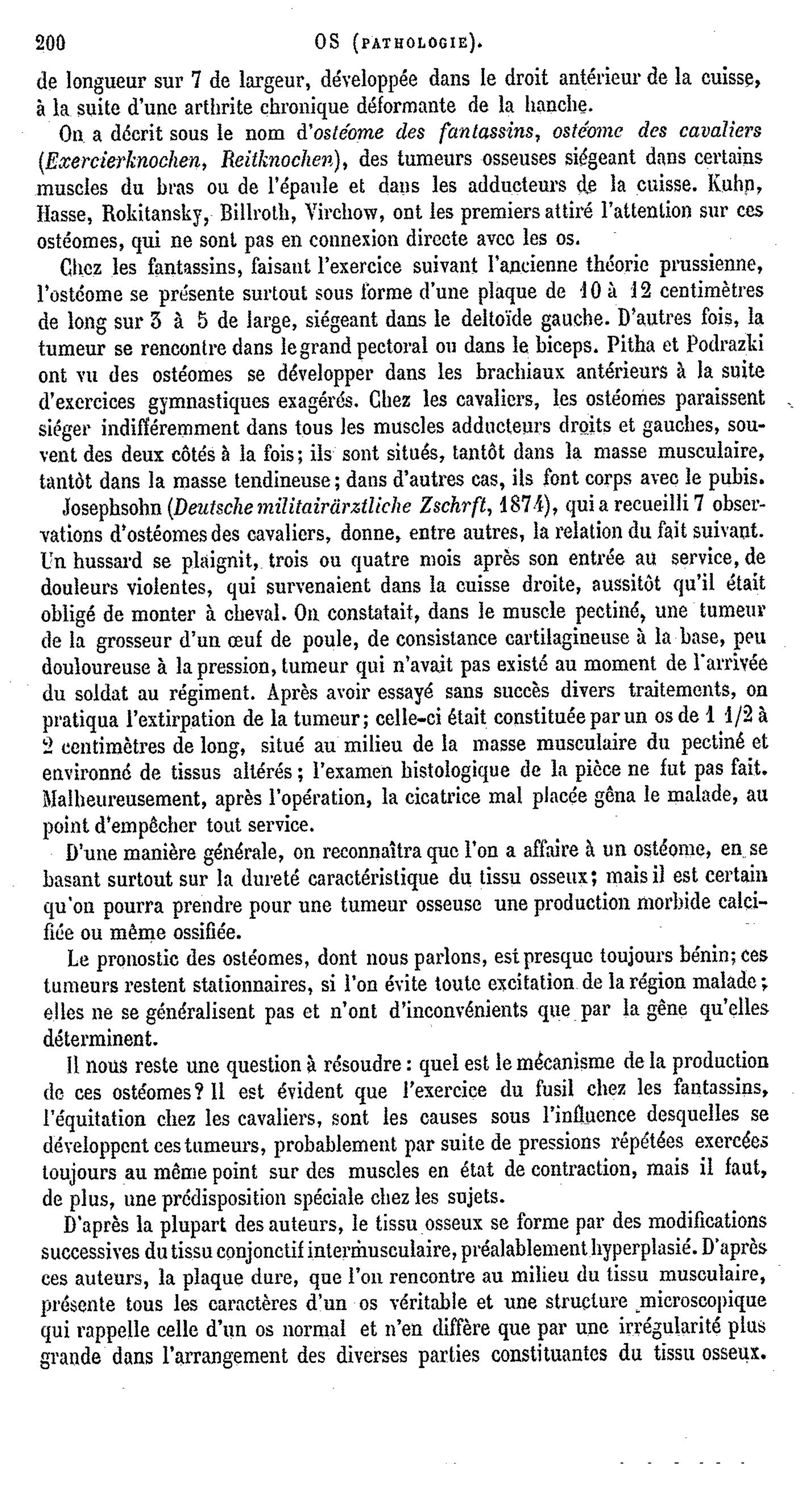 200 OS (PATHOLOGIE).

de longueur sur 7 de largeur, développée dans le droit antérieur de la cuisse, à la suite d'une arthrite chronique déformante de la hanche.

On a décrit sous le nom d'ostéome des fantassins, ostéome des cavaliers (Exercierknochen, Reitknochen), des tumeurs osseuses siégeant dans certains muscles du bras ou de l'épaule et dans les adducteurs de la cuisse. Kuhn, Hasse, Rokitansky, Billroth, Virchow, ont les premiers attiré l'attention sur ces ostéomes, qui ne sont pas en connexion directe avec les os.

Chez les fantassins, faisant l'exercice suivant l'ancienne théorie prussienne, l'ostéome se présente surtout sous forme d'une plaque de 10 à 12 centimètres de long sur 3 à 5 de large, siégeant dans le deltoïde gauche. D'autres fois, la tumeur se rencontre dans le grand pectoral ou dans le biceps. Pitha et Podrazki ont vu des ostéomes se développer dans les brachiaux antérieurs à la suite d'exercices gymnastiques exagérés. Chez les cavaliers, les ostéomes paraissent siéger indifféremment dans tous les muscles adducteurs droits et gauches, souvent des deux côtés à la fois; ils sont situés, tantôt dans la masse musculaire, tantôt dans la masse tendineuse; dans d'autres cas, ils font corps avec le pubis.

Josephsohn (Deutsche militairärztliche Zschrft, 1874), qui a recueilli 7 observations d'ostéomes des cavaliers, donne, entre autres, la relation du fait suivant. Un hussard se plaignit, trois ou quatre mois après son entrée au service, de douleurs violentes, qui survenaient dans la cuisse droite, aussitôt qu'il était obligé de monter à cheval. On constatait, dans le muscle pectiné, une tumeur de la grosseur d'un œuf de poule, de consistance cartilagineuse à la base, peu douloureuse à la pression, tumeur qui n'avait pas existé au moment de l'arrivée du soldat au régiment. Après avoir essayé sans succès divers traitements, on pratiqua l'extirpation de la tumeur; celle-ci était constituée par un os de 1 1/2 à 2 centimètres de long, situé au milieu de la masse musculaire du pectiné et environné de tissus altérés; l'examen histologique de la pièce ne fut pas fait. Malheureusement, après l'opération, la cicatrice mal placée gêna le malade, au point d'empêcher tout service.

D'une manière générale, on reconnaîtra que l'on a affaire à un ostéome, en se basant surtout sur la dureté caractéristique du tissu osseux; mais il est certain qu'on pourra prendre pour une tumeur osseuse une production morbide calcifiée ou même ossifiée.

Le pronostic des ostéomes, dont nous parlons, est presque toujours bénin; ces tumeurs restent stationnaires, si l'on évite toute excitation de la région malade; elles ne se généralisent pas et n'ont d'inconvénients que par la gêne qu'elles déterminent.

Il nous reste une question à résoudre : quel est le mécanisme de la production de ces ostéomes? Il est évident que l'exercice du fusil chez les fantassins, l'équitation chez les cavaliers, sont les causes sous l'influence desquelles se développent ces tumeurs, probablement par suite de pressions répétées exercées toujours au même point sur des muscles en état de contraction, mais il faut, de plus, une prédisposition spéciale chez les sujets.

D'après la plupart des auteurs, le tissu osseux se forme par des modifications successives du tissu conjonctif intermusculaire, préalablement hyperplasié. D'après ces auteurs, la plaque dure, que l'on rencontre au milieu du tissu musculaire, présente tous les caractères d'un os véritable et une structure microscopique qui rappelle celle d'un os normal et n'en diffère que par une irrégularité plus grande dans l'arrangement des diverses parties constituantes du tissu osseux.